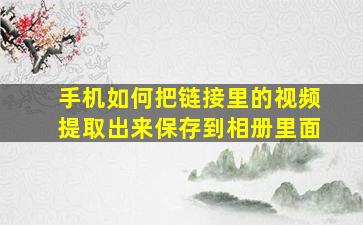 手机如何把链接里的视频提取出来保存到相册里面